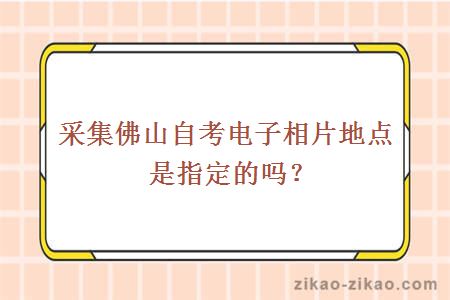 采集佛山自考电子相片地点是指定的吗？

zikao-zikao.com